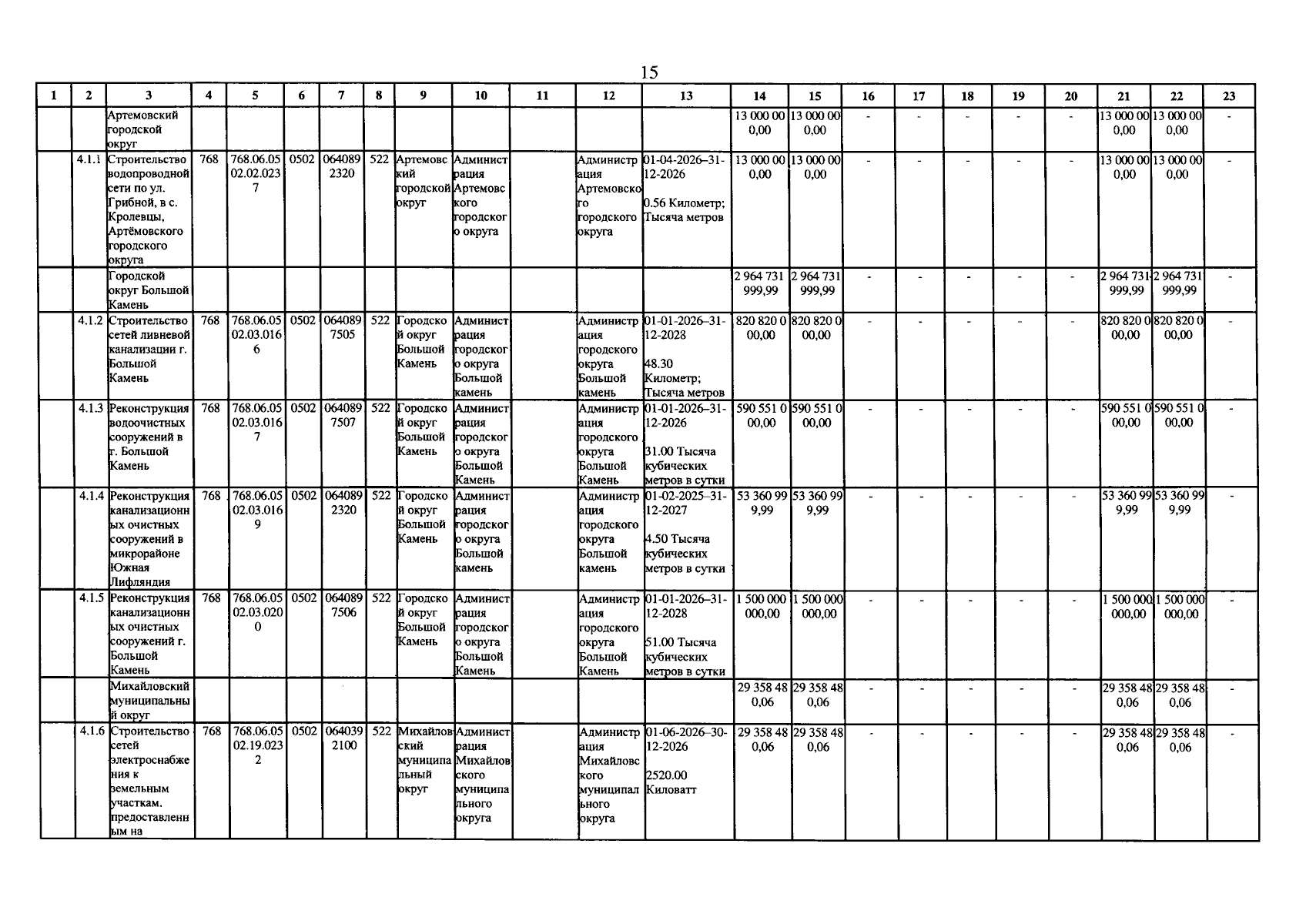 15

| 1 | 2 | 3 | 4 | 5 | 6 | 7 | 8 | 9 | 10 | 11 | 12 | 13 | 14 | 15 | 16 | 17 | 18 | 19 | 20 | 21 | 22 | 23 |
|---|---|---|---|---|---|---|---|---|---|---|---|---|---|---|---|---|---|---|---|---|---|---|
| | | Артемовский городской округ | | | | | | | | | | | 13 000 000,00 | 13 000 000,00 | - | - | - | - | - | 13 000 000,00 | 13 000 000,00 | - |
| | 4.1.1 | Строительство водопроводной сети по ул. Грибной, в с. Кролевцы, Артёмовского городского округа | 768 | 768.06.0502.02.0237 | 0502 | 0640892320 | 522 | Артемовский городской округ | Администрация Артемовского городского округа | | Администрация Артемовского городского округа | 01-04-2026–31-12-2026 0.56 Километр; Тысяча метров | 13 000 000,00 | 13 000 000,00 | - | - | - | - | - | 13 000 000,00 | 13 000 000,00 | - |
| | | Городской округ Большой Камень | | | | | | | | | | | 2 964 731 999,99 | 2 964 731 999,99 | - | - | - | - | - | 2 964 731 999,99 | 2 964 731 999,99 | - |
| | 4.1.2 | Строительство сетей ливневой канализации г. Большой Камень | 768 | 768.06.0502.03.0166 | 0502 | 0640897505 | 522 | Городской округ Большой Камень | Администрация городского округа Большой камень | | Администрация городского округа Большой камень | 01-01-2026–31-12-2028 48.30 Километр; Тысяча метров | 820 820 000,00 | 820 820 000,00 | - | - | - | - | - | 820 820 000,00 | 820 820 000,00 | - |
| | 4.1.3 | Реконструкция водоочистных сооружений в г. Большой Камень | 768 | 768.06.0502.03.0167 | 0502 | 0640897507 | 522 | Городской округ Большой Камень | Администрация городского округа Большой Камень | | Администрация городского округа Большой Камень | 01-01-2026–31-12-2026 31.00 Тысяча кубических метров в сутки | 590 551 000,00 | 590 551 000,00 | - | - | - | - | - | 590 551 000,00 | 590 551 000,00 | - |
| | 4.1.4 | Реконструкция канализационных очистных сооружений в микрорайоне Южная Лифляндия | 768 | 768.06.0502.03.0169 | 0502 | 0640892320 | 522 | Городской округ Большой Камень | Администрация городского округа Большой камень | | Администрация городского округа Большой камень | 01-02-2025–31-12-2027 4.50 Тысяча кубических метров в сутки | 53 360 999,99 | 53 360 999,99 | - | - | - | - | - | 53 360 999,99 | 53 360 999,99 | - |
| | 4.1.5 | Реконструкция канализационных очистных сооружений г. Большой Камень | 768 | 768.06.0502.03.0200 | 0502 | 0640897506 | 522 | Городской округ Большой Камень | Администрация городского округа Большой Камень | | Администрация городского округа Большой Камень | 01-01-2026–31-12-2028 51.00 Тысяча кубических метров в сутки | 1 500 000 000,00 | 1 500 000 000,00 | - | - | - | - | - | 1 500 000 000,00 | 1 500 000 000,00 | - |
| | | Михайловский муниципальный округ | | | | | | | | | | | 29 358 480,06 | 29 358 480,06 | - | - | - | - | - | 29 358 480,06 | 29 358 480,06 | - |
| | 4.1.6 | Строительство сетей электроснабжения к земельным участкам. предоставленным на | 768 | 768.06.0502.19.0232 | 0502 | 0640392100 | 522 | Михайловский муниципальный округ | Администрация Михайловского муниципального округа | | Администрация Михайловского муниципального округа | 01-06-2026–30-12-2026 2520.00 Киловатт | 29 358 480,06 | 29 358 480,06 | - | - | - | - | - | 29 358 480,06 | 29 358 480,06 | - |